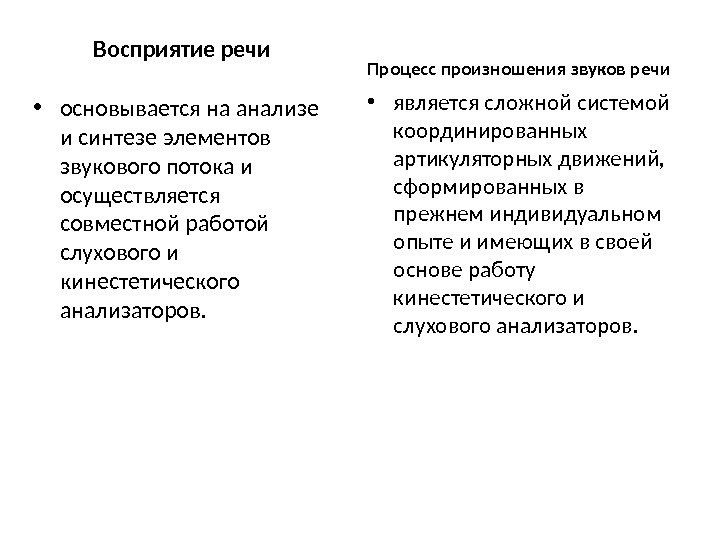 Восприятие речи

• основывается на анализе и синтезе элементов звукового потока и осуществляется совместной работой слухового и кинестетического анализаторов.

Процесс произношения звуков речи

• является сложной системой координированных артикуляторных движений, сформированных в прежнем индивидуальном опыте и имеющих в своей основе работу кинестетического и слухового анализаторов.